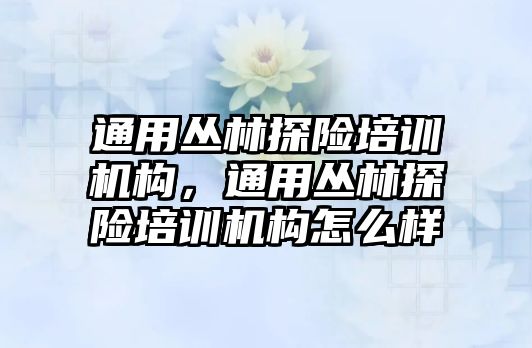 通用丛林探险培训机构，通用丛林探险培训机构怎么样